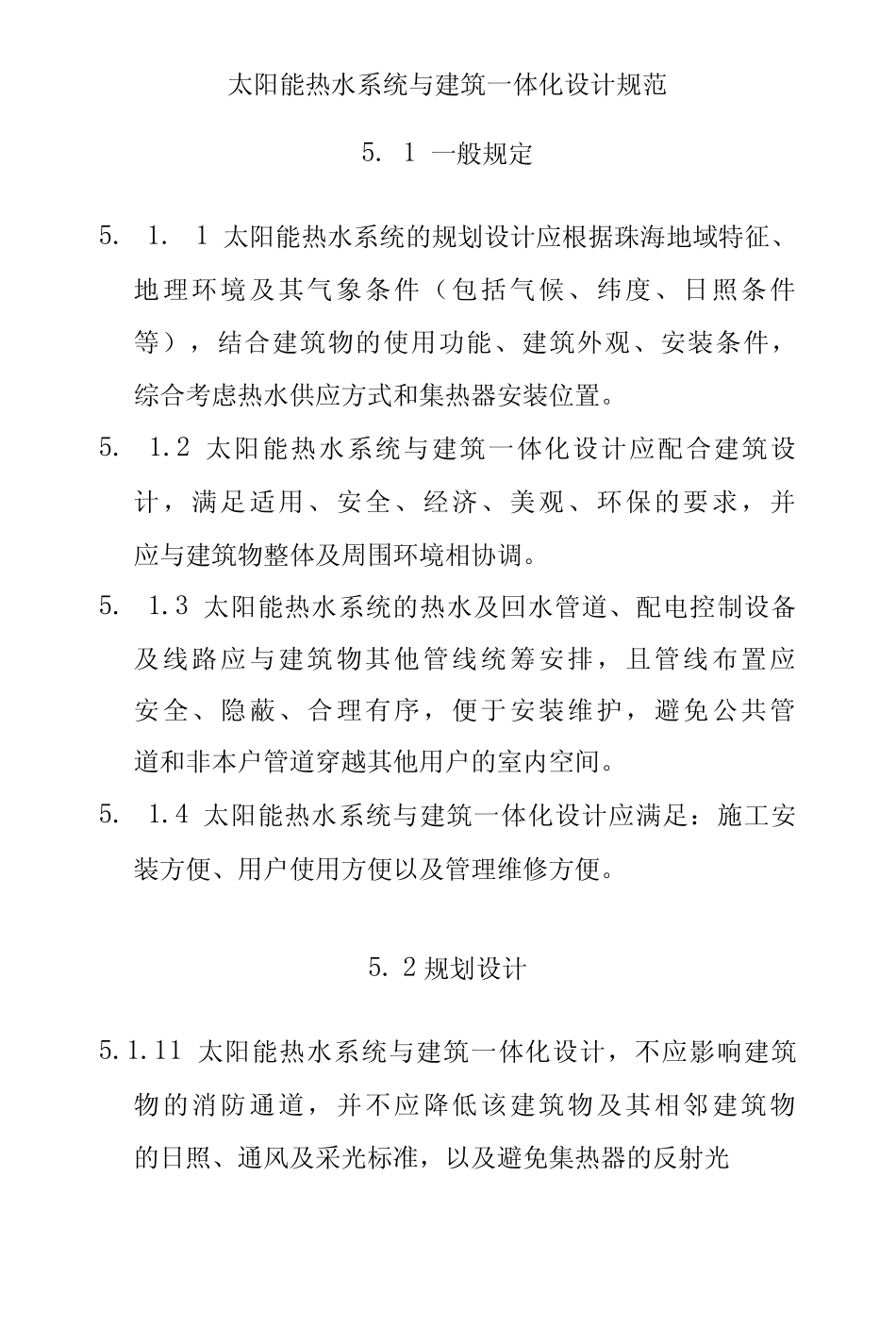 太阳能热水系统与建筑一体化设计规范

5. 1 一般规定

5. 1. 1 太阳能热水系统的规划设计应根据珠海地域特征、地理环境及其气象条件（包括气候、纬度、日照条件等），结合建筑物的使用功能、建筑外观、安装条件，综合考虑热水供应方式和集热器安装位置。

5. 1.2 太阳能热水系统与建筑一体化设计应配合建筑设计，满足适用、安全、经济、美观、环保的要求，并应与建筑物整体及周围环境相协调。

5. 1.3 太阳能热水系统的热水及回水管道、配电控制设备及线路应与建筑物其他管线统筹安排，且管线布置应安全、隐蔽、合理有序，便于安装维护，避免公共管道和非本户管道穿越其他用户的室内空间。

5. 1.4 太阳能热水系统与建筑一体化设计应满足：施工安装方便、用户使用方便以及管理维修方便。

5. 2 规划设计

5.1.11 太阳能热水系统与建筑一体化设计，不应影响建筑物的消防通道，并不应降低该建筑物及其相邻建筑物的日照、通风及采光标准，以及避免集热器的反射光